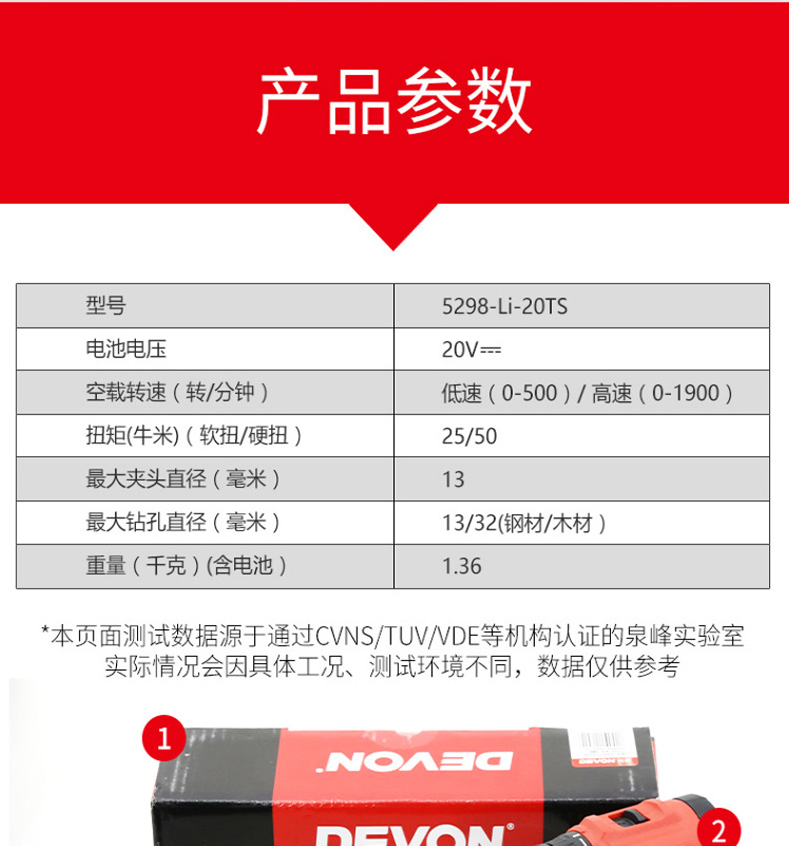 产品参数

| 型号 | 5298-Li-20TS |
|---|---|
| 电池电压 | 20V⎓ |
| 空载转速（转/分钟） | 低速（0-500）/高速（0-1900） |
| 扭矩(牛米)（软扭/硬扭） | 25/50 |
| 最大夹头直径（毫米） | 13 |
| 最大钻孔直径（毫米） | 13/32(钢材/木材） |
| 重量（千克）(含电池） | 1.36 |

*本页面测试数据源于通过CVNS/TUV/VDE等机构认证的泉峰实验室
实际情况会因具体工况、测试环境不同，数据仅供参考

1

DEVON

DEVON

2